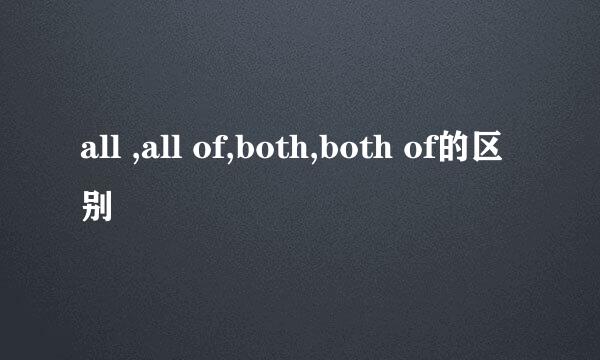 all ,all of,both,both of的区别